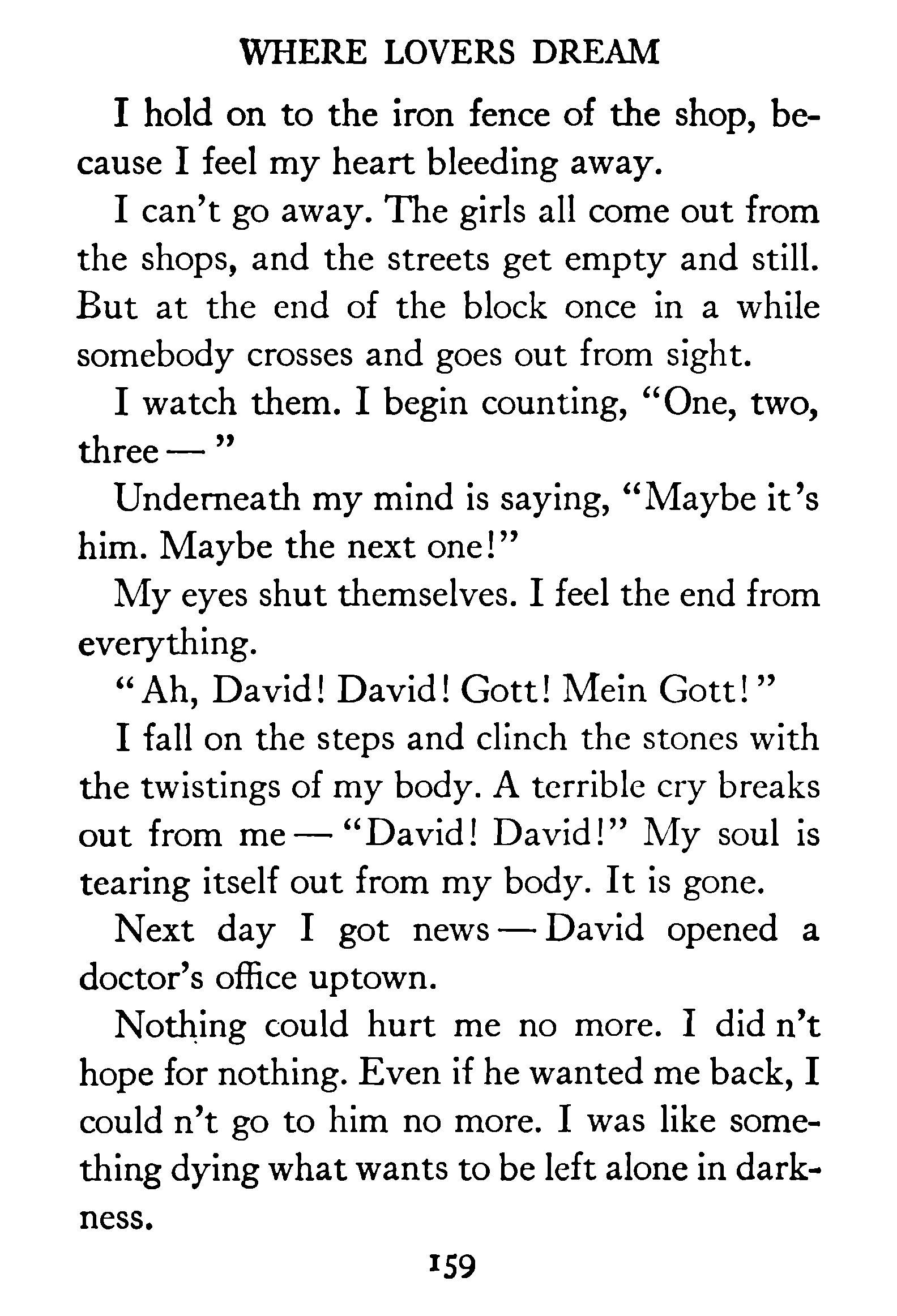 WHERE LOVERS DREAM

I hold on to the iron fence of the shop, because I feel my heart bleeding away.

I can't go away. The girls all come out from the shops, and the streets get empty and still. But at the end of the block once in a while somebody crosses and goes out from sight.

I watch them. I begin counting, "One, two, three — "

Underneath my mind is saying, "Maybe it's him. Maybe the next one!"

My eyes shut themselves. I feel the end from everything.

"Ah, David! David! Gott! Mein Gott!"

I fall on the steps and clinch the stones with the twistings of my body. A terrible cry breaks out from me — "David! David!" My soul is tearing itself out from my body. It is gone.

Next day I got news — David opened a doctor's office uptown.

Nothing could hurt me no more. I did n't hope for nothing. Even if he wanted me back, I could n't go to him no more. I was like something dying what wants to be left alone in darkness.

159